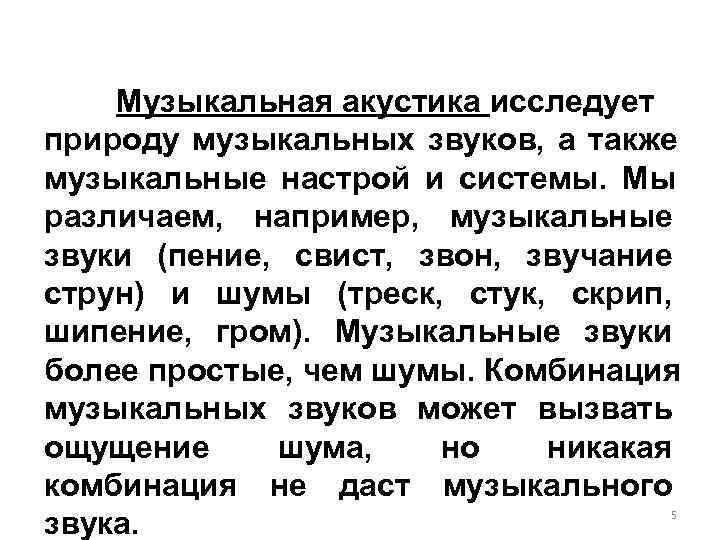 Музыкальная акустика исследует природу музыкальных звуков, а также музыкальные настрой и системы. Мы различаем, например, музыкальные звуки (пение, свист, звон, звучание струн) и шумы (треск, стук, скрип, шипение, гром). Музыкальные звуки более простые, чем шумы. Комбинация музыкальных звуков может вызвать ощущение шума, но никакая комбинация не даст музыкального звука.

5